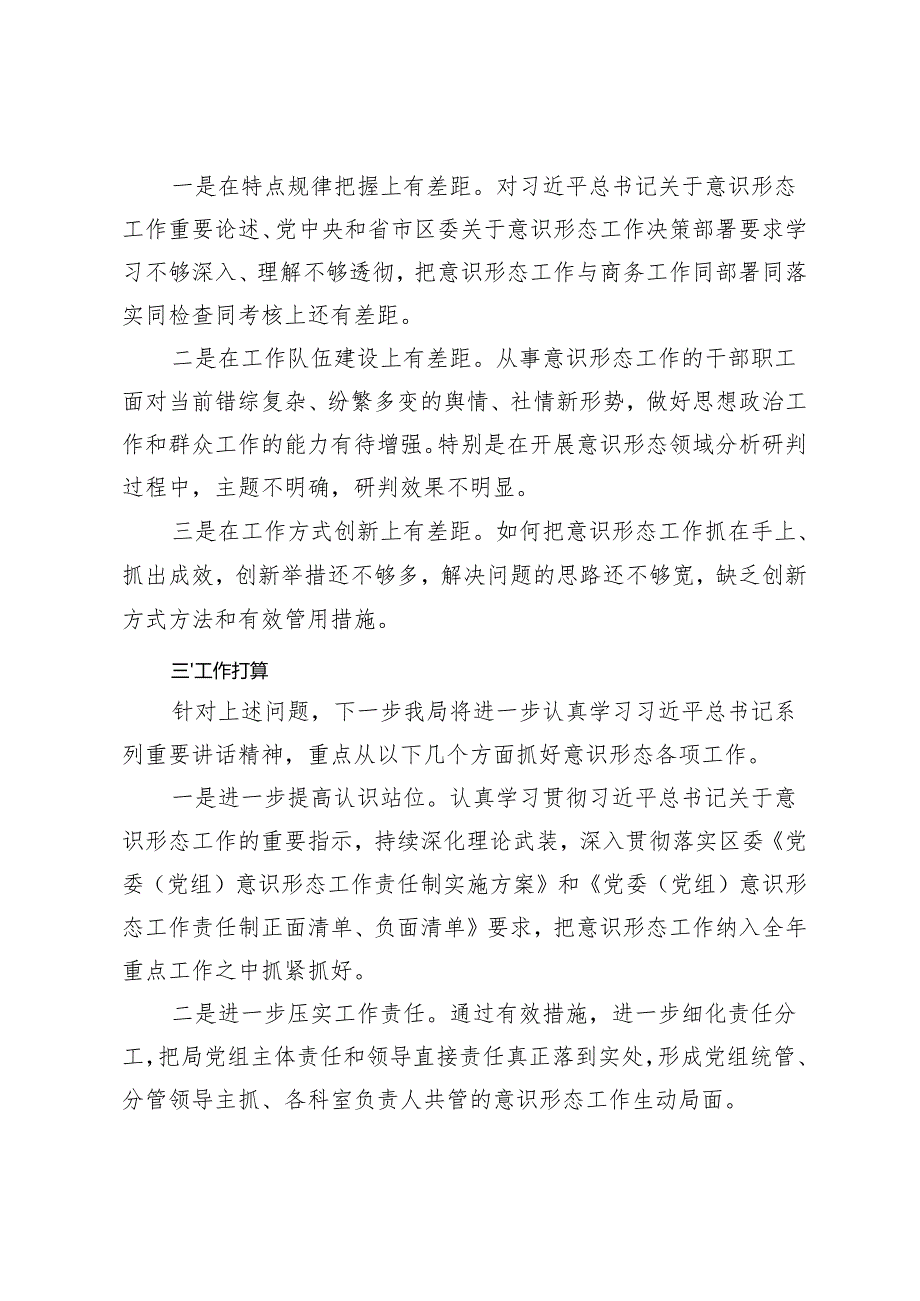 一是在特点规律把握上有差距。对习近平总书记关于意识形态工作重要论述、党中央和省市区委关于意识形态工作决策部署要求学习不够深入、理解不够透彻，把意识形态工作与商务工作同部署同落实同检查同考核上还有差距。

二是在工作队伍建设上有差距。从事意识形态工作的干部职工面对当前错综复杂、纷繁多变的舆情、社情新形势，做好思想政治工作和群众工作的能力有待增强。特别是在开展意识形态领域分析研判过程中，主题不明确，研判效果不明显。

三是在工作方式创新上有差距。如何把意识形态工作抓在手上、抓出成效，创新举措还不够多，解决问题的思路还不够宽，缺乏创新方式方法和有效管用措施。

三'工作打算

针对上述问题，下一步我局将进一步认真学习习近平总书记系列重要讲话精神，重点从以下几个方面抓好意识形态各项工作。

一是进一步提高认识站位。认真学习贯彻习近平总书记关于意识形态工作的重要指示，持续深化理论武装，深入贯彻落实区委《党委（党组）意识形态工作责任制实施方案》和《党委（党组）意识形态工作责任制正面清单、负面清单》要求，把意识形态工作纳入全年重点工作之中抓紧抓好。

二是进一步压实工作责任。通过有效措施，进一步细化责任分工，把局党组主体责任和领导直接责任真正落到实处，形成党组统管、分管领导主抓、各科室负责人共管的意识形态工作生动局面。